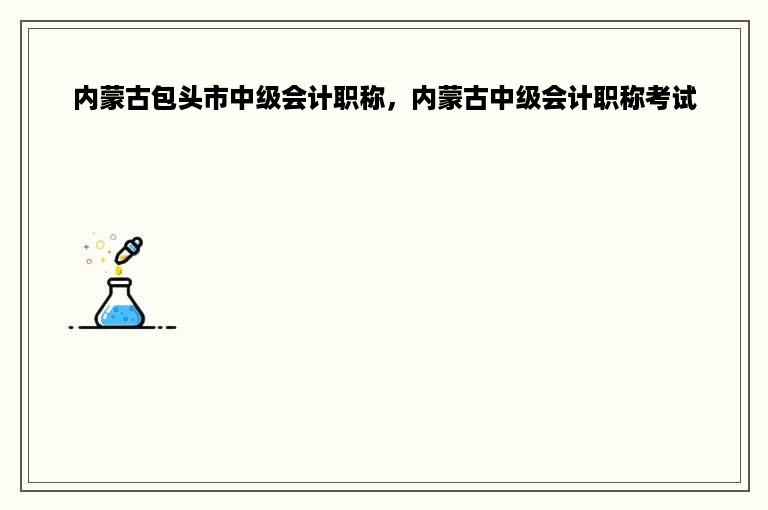 内蒙古包头市中级会计职称，内蒙古中级会计职称考试